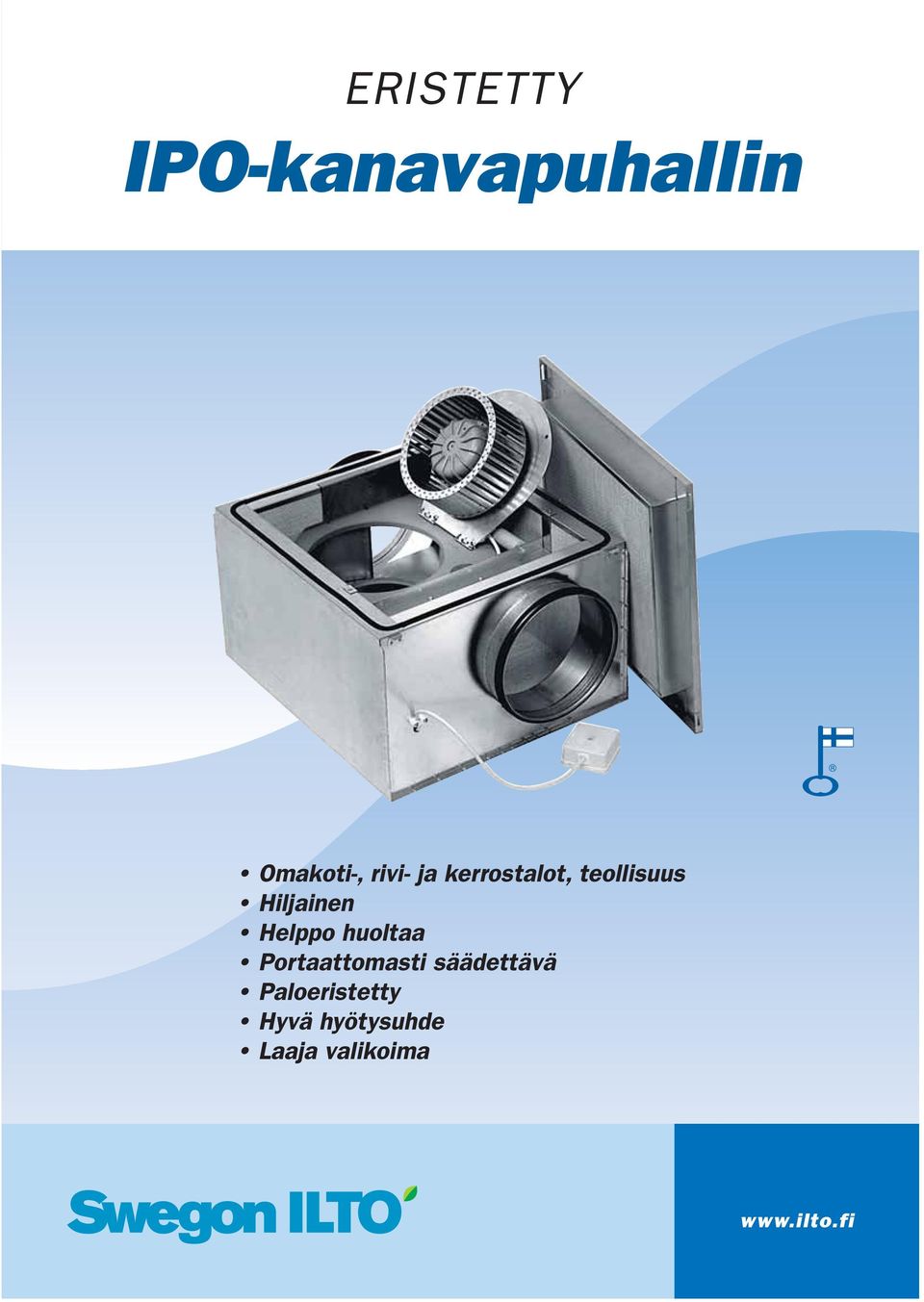 ERISTETTY
IPO-kanavapuhallin

®

• Omakoti-, rivi- ja kerrostalot, teollisuus
• Hiljainen
• Helppo huoltaa
• Portaattomasti säädettävä
• Paloeristetty
• Hyvä hyötysuhde
• Laaja valikoima

Swegon ILTO

www.ilto.fi